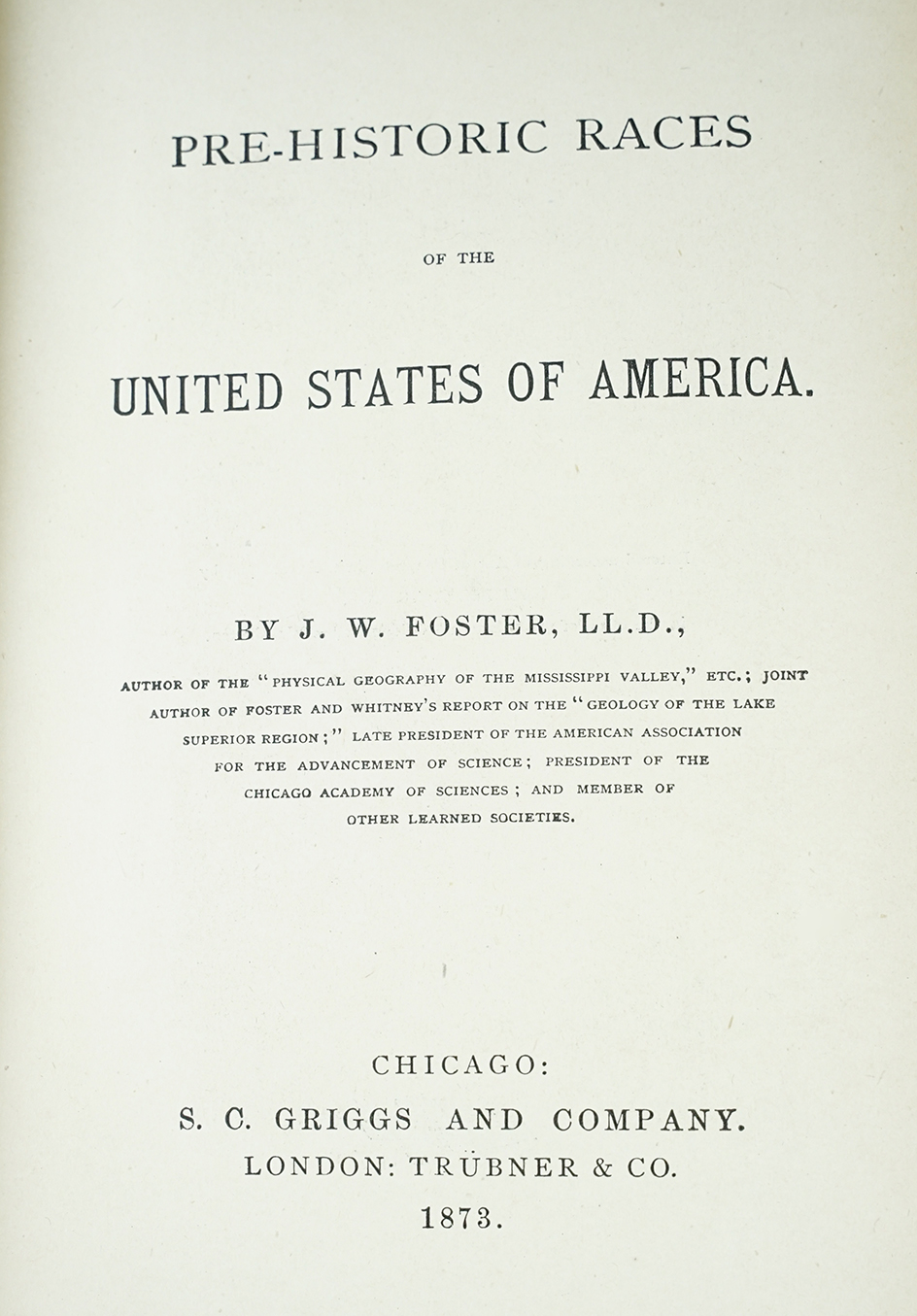 PRE-HISTORIC RACES

OF THE

UNITED STATES OF AMERICA.

BY J. W. FOSTER, LL.D.,

AUTHOR OF THE "PHYSICAL GEOGRAPHY OF THE MISSISSIPPI VALLEY," ETC.; JOINT AUTHOR OF FOSTER AND WHITNEY'S REPORT ON THE "GEOLOGY OF THE LAKE SUPERIOR REGION;" LATE PRESIDENT OF THE AMERICAN ASSOCIATION FOR THE ADVANCEMENT OF SCIENCE; PRESIDENT OF THE CHICAGO ACADEMY OF SCIENCES; AND MEMBER OF OTHER LEARNED SOCIETIES.

CHICAGO:
S. C. GRIGGS AND COMPANY.
LONDON: TRÜBNER & CO.
1873.